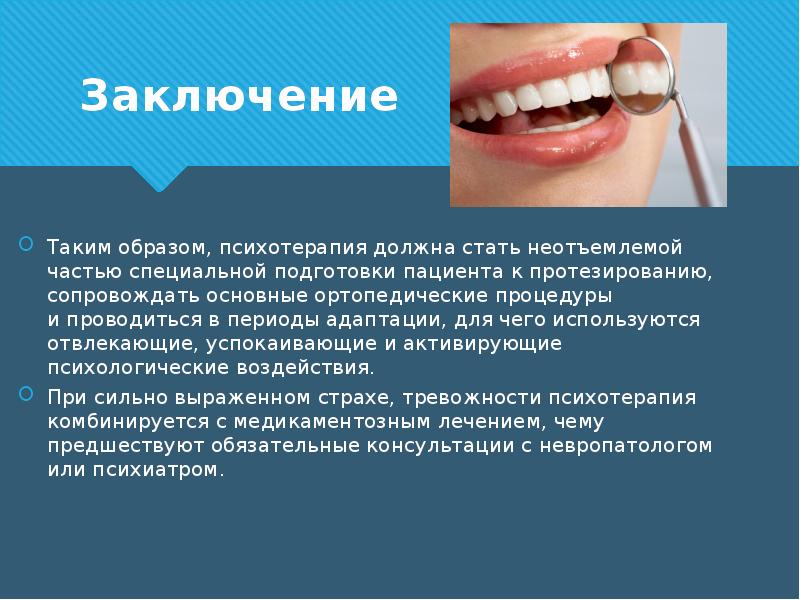 Заключение

Таким образом, психотерапия должна стать неотъемлемой частью специальной подготовки пациента к протезированию, сопровождать основные ортопедические процедуры и проводиться в периоды адаптации, для чего используются отвлекающие, успокаивающие и активирующие психологические воздействия.

При сильно выраженном страхе, тревожности психотерапия комбинируется с медикаментозным лечением, чему предшествуют обязательные консультации с невропатологом или психиатром.